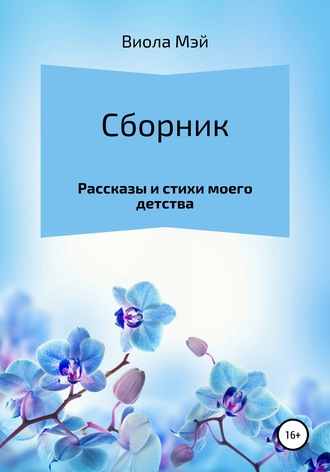 Виола Мэй

Сборник

Рассказы и стихи моего детства

16+